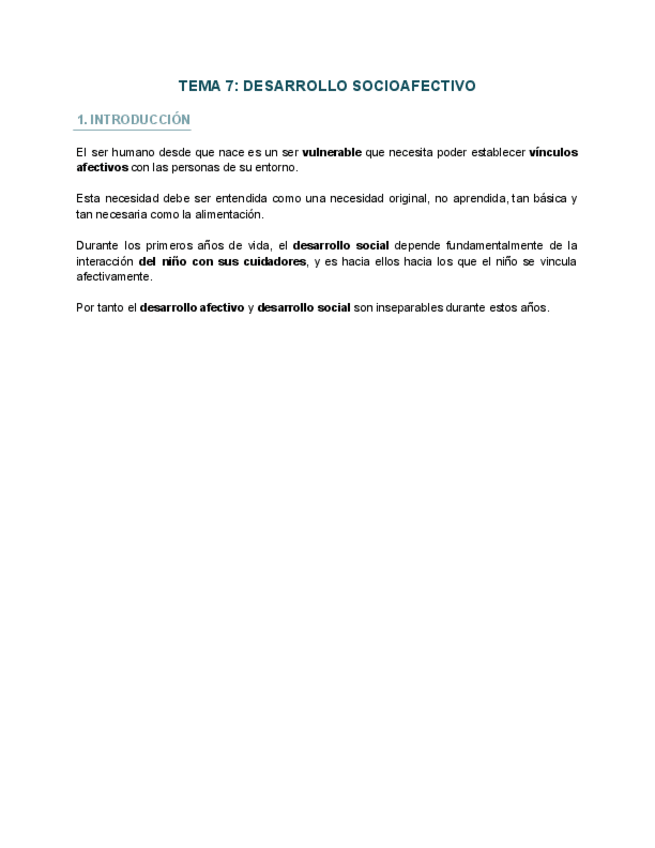 TEMA 7: DESARROLLO SOCIOAFECTIVO

1. INTRODUCCIÓN

El ser humano desde que nace es un ser vulnerable que necesita poder establecer vínculos afectivos con las personas de su entorno.

Esta necesidad debe ser entendida como una necesidad original, no aprendida, tan básica y tan necesaria como la alimentación.

Durante los primeros años de vida, el desarrollo social depende fundamentalmente de la interacción del niño con sus cuidadores, y es hacia ellos hacia los que el niño se vincula afectivamente.

Por tanto el desarrollo afectivo y desarrollo social son inseparables durante estos años.